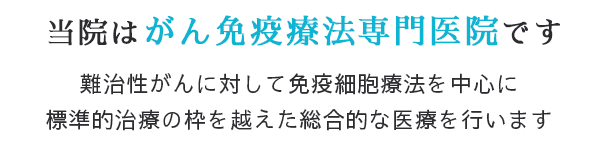 当院はがん免疫療法専門医院です

難治性がんに対して免疫細胞療法を中心に
標準的治療の枠を越えた総合的な医療を行います